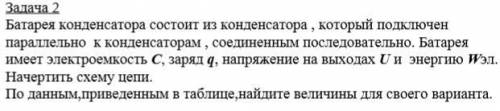 Задача 2
Батарея конденсатора состоит из конденсатора , который подключен параллельно к конденсаторам , соединенным последовательно. Батарея имеет электроемкость $C$, заряд $q$, напряжение на выходах $U$ и энергию $W$эл. Начертить схему цепи.
По данным,приведенным в таблице,найдите величины для своего варианта.